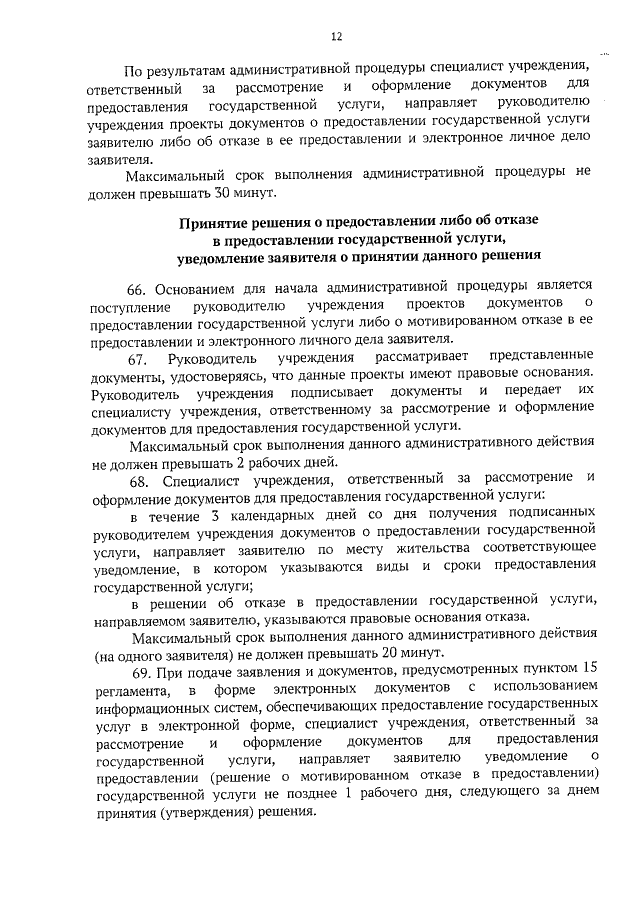 12

По результатам административной процедуры специалист учреждения, ответственный за рассмотрение и оформление документов для предоставления государственной услуги, направляет руководителю учреждения проекты документов о предоставлении государственной услуги заявителю либо об отказе в ее предоставлении и электронное личное дело заявителя.

Максимальный срок выполнения административной процедуры не должен превышать 30 минут.

Принятие решения о предоставлении либо об отказе в предоставлении государственной услуги, уведомление заявителя о принятии данного решения

66. Основанием для начала административной процедуры является поступление руководителю учреждения проектов документов о предоставлении государственной услуги либо о мотивированном отказе в ее предоставлении и электронного личного дела заявителя.

67. Руководитель учреждения рассматривает представленные документы, удостоверяясь, что данные проекты имеют правовые основания. Руководитель учреждения подписывает документы и передает их специалисту учреждения, ответственному за рассмотрение и оформление документов для предоставления государственной услуги.

Максимальный срок выполнения данного административного действия не должен превышать 2 рабочих дней.

68. Специалист учреждения, ответственный за рассмотрение и оформление документов для предоставления государственной услуги:

в течение 3 календарных дней со дня получения подписанных руководителем учреждения документов о предоставлении государственной услуги, направляет заявителю по месту жительства соответствующее уведомление, в котором указываются виды и сроки предоставления государственной услуги;

в решении об отказе в предоставлении государственной услуги, направляемом заявителю, указываются правовые основания отказа.

Максимальный срок выполнения данного административного действия (на одного заявителя) не должен превышать 20 минут.

69. При подаче заявления и документов, предусмотренных пунктом 15 регламента, в форме электронных документов с использованием информационных систем, обеспечивающих предоставление государственных услуг в электронной форме, специалист учреждения, ответственный за рассмотрение и оформление документов для предоставления государственной услуги, направляет заявителю уведомление о предоставлении (решение о мотивированном отказе в предоставлении) государственной услуги не позднее 1 рабочего дня, следующего за днем принятия (утверждения) решения.